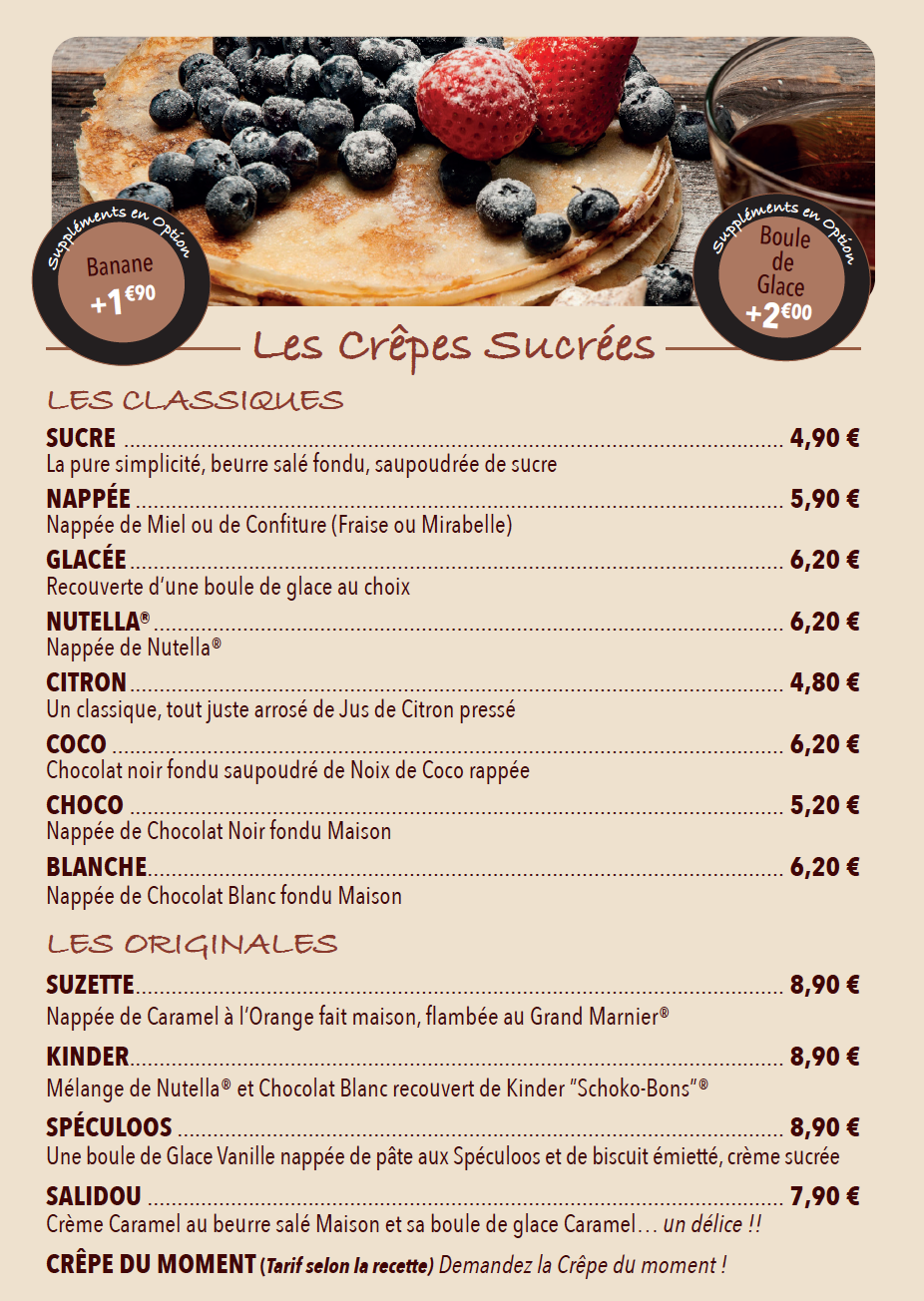 Suppléments en Option
Banane
+1€90

Suppléments en Option
Boule de Glace
+2€00

Les Crêpes Sucrées

LES CLASSIQUES

SUCRE ........ 4,90 €
La pure simplicité, beurre salé fondu, saupoudrée de sucre

NAPPÉE ........ 5,90 €
Nappée de Miel ou de Confiture (Fraise ou Mirabelle)

GLACÉE ........ 6,20 €
Recouverte d'une boule de glace au choix

NUTELLA® ........ 6,20 €
Nappée de Nutella®

CITRON ........ 4,80 €
Un classique, tout juste arrosé de Jus de Citron pressé

COCO ........ 6,20 €
Chocolat noir fondu saupoudré de Noix de Coco rappée

CHOCO ........ 5,20 €
Nappée de Chocolat Noir fondu Maison

BLANCHE ........ 6,20 €
Nappée de Chocolat Blanc fondu Maison

LES ORIGINALES

SUZETTE ........ 8,90 €
Nappée de Caramel à l'Orange fait maison, flambée au Grand Marnier®

KINDER ........ 8,90 €
Mélange de Nutella® et Chocolat Blanc recouvert de Kinder "Schoko-Bons"®

SPÉCULOOS ........ 8,90 €
Une boule de Glace Vanille nappée de pâte aux Spéculoos et de biscuit émietté, crème sucrée

SALIDOU ........ 7,90 €
Crème Caramel au beurre salé Maison et sa boule de glace Caramel… un délice !!

CRÊPE DU MOMENT (Tarif selon la recette) Demandez la Crêpe du moment !